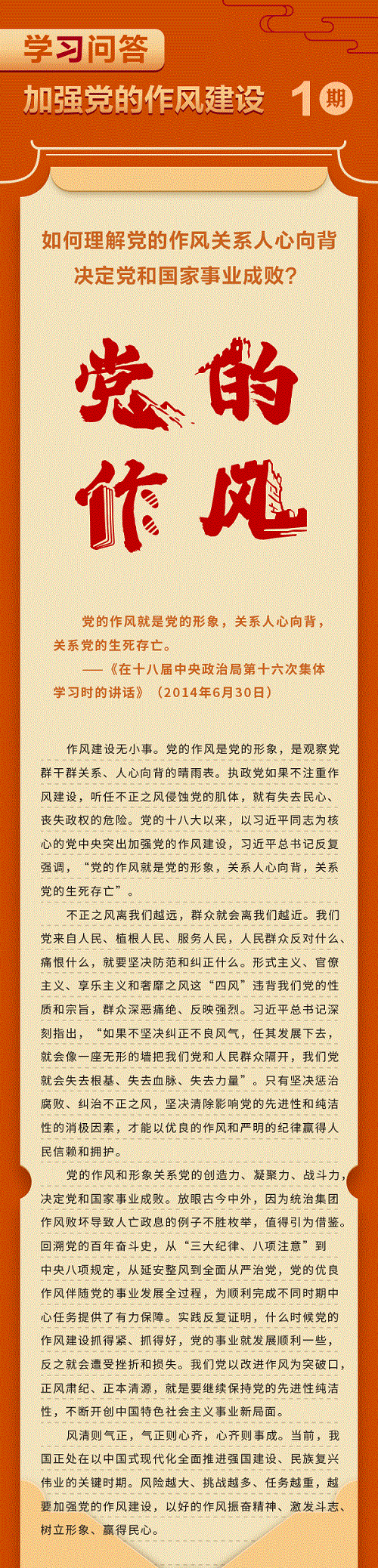 学习问答

加强党的作风建设 1期

如何理解党的作风关系人心向背决定党和国家事业成败？

党的作风

党的作风就是党的形象，关系人心向背，关系党的生死存亡。
——《在十八届中央政治局第十六次集体学习时的讲话》（2014年6月30日）

作风建设无小事。党的作风是党的形象，是观察党群干群关系、人心向背的晴雨表。执政党如果不注重作风建设，听任不正之风侵蚀党的肌体，就有失去民心、丧失政权的危险。党的十八大以来，以习近平同志为核心的党中央突出加强党的作风建设，习近平总书记反复强调，“党的作风就是党的形象，关系人心向背，关系党的生死存亡”。

不正之风离我们越远，群众就会离我们越近。我们党来自人民、植根人民、服务人民，人民群众反对什么、痛恨什么，就要坚决防范和纠正什么。形式主义、官僚主义、享乐主义和奢靡之风这“四风”违背我们党的性质和宗旨，群众深恶痛绝、反映强烈。习近平总书记深刻指出，“如果不坚决纠正不良风气，任其发展下去，就会像一座无形的墙把我们党和人民群众隔开，我们党就会失去根基、失去血脉、失去力量”。只有坚决惩治腐败、纠治不正之风，坚决清除影响党的先进性和纯洁性的消极因素，才能以优良的作风和严明的纪律赢得人民信赖和拥护。

党的作风和形象关系党的创造力、凝聚力、战斗力，决定党和国家事业成败。放眼古今中外，因为统治集团作风败坏导致人亡政息的例子不胜枚举，值得引为借鉴。回溯党的百年奋斗史，从“三大纪律、八项注意”到中央八项规定，从延安整风到全面从严治党，党的优良作风伴随党的事业发展全过程，为顺利完成不同时期中心任务提供了有力保障。实践反复证明，什么时候党的作风建设抓得紧、抓得好，党的事业就发展顺利一些，反之就会遭受挫折和损失。我们党以改进作风为突破口，正风肃纪、正本清源，就是要继续保持党的先进性纯洁性，不断开创中国特色社会主义事业新局面。

风清则气正，气正则心齐，心齐则事成。当前，我国正处在以中国式现代化全面推进强国建设、民族复兴伟业的关键时期。风险越大、挑战越多、任务越重，越要加强党的作风建设，以好的作风振奋精神、激发斗志、树立形象、赢得民心。